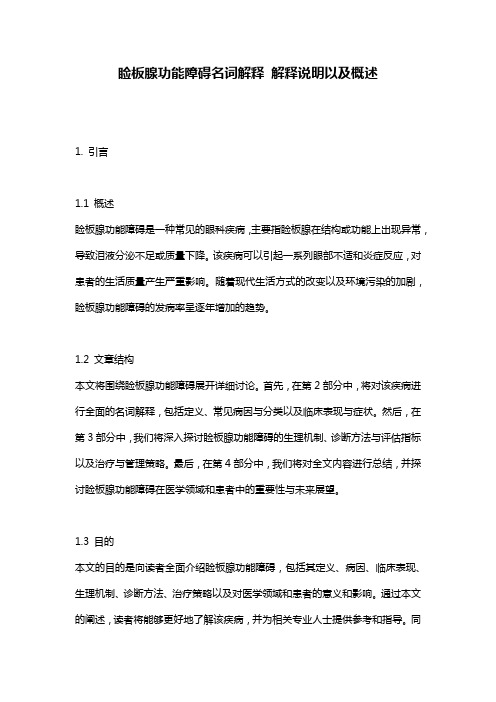 睑板腺功能障碍名词解释 解释说明以及概述

1. 引言

1.1 概述
睑板腺功能障碍是一种常见的眼科疾病，主要指睑板腺在结构或功能上出现异常，导致泪液分泌不足或质量下降。该疾病可以引起一系列眼部不适和炎症反应，对患者的生活质量产生严重影响。随着现代生活方式的改变以及环境污染的加剧，睑板腺功能障碍的发病率呈逐年增加的趋势。

1.2 文章结构
本文将围绕睑板腺功能障碍展开详细讨论。首先，在第 2 部分中，将对该疾病进行全面的名词解释，包括定义、常见病因与分类以及临床表现与症状。然后，在第 3 部分中，我们将深入探讨睑板腺功能障碍的生理机制、诊断方法与评估指标以及治疗与管理策略。最后，在第 4 部分中，我们将对全文内容进行总结，并探讨睑板腺功能障碍在医学领域和患者中的重要性与未来展望。

1.3 目的
本文的目的是向读者全面介绍睑板腺功能障碍，包括其定义、病因、临床表现、生理机制、诊断方法、治疗策略以及对医学领域和患者的意义和影响。通过本文的阐述，读者将能够更好地了解该疾病，并为相关专业人士提供参考和指导。同